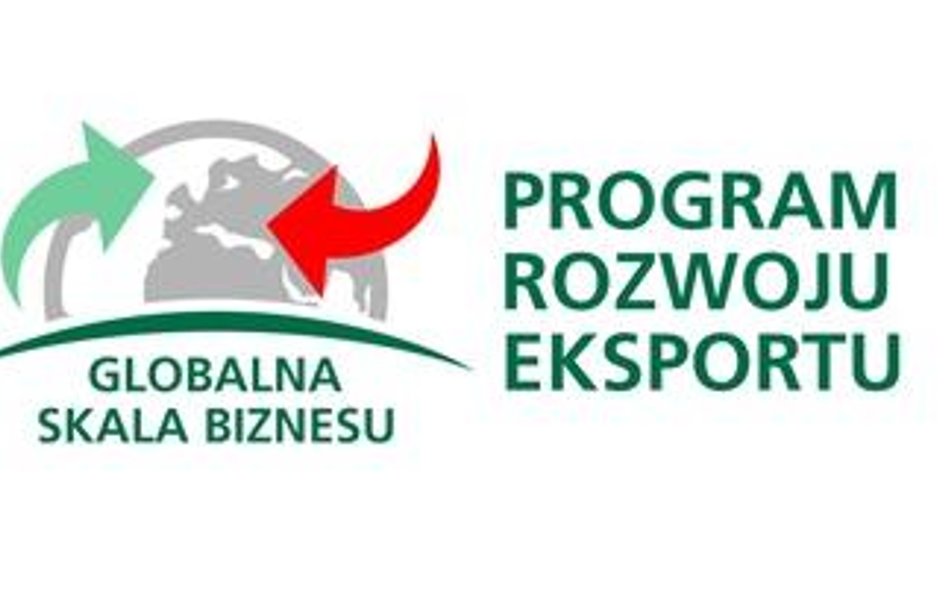 GLOBALNA
SKALA BIZNESU

PROGRAM
ROZWOJU
EKSPORTU